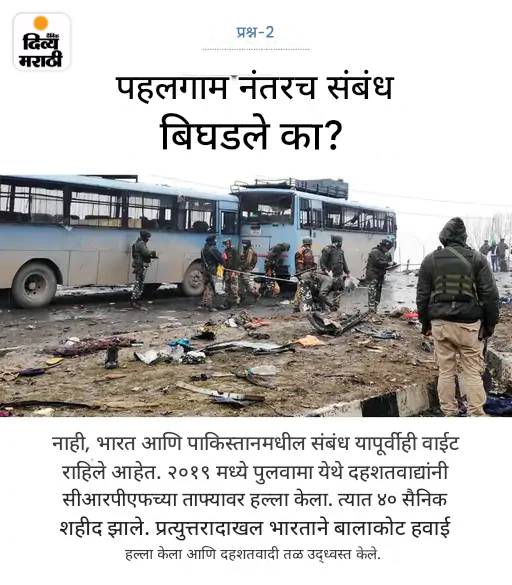 दैनिक
दिव्य
मराठी

प्रश्न-2

पहलगाम नंतरच संबंध बिघडले का?

नाही, भारत आणि पाकिस्तानमधील संबंध यापूर्वीही वाईट राहिले आहेत. २०१९ मध्ये पुलवामा येथे दहशतवाद्यांनी सीआरपीएफच्या ताफ्यावर हल्ला केला. त्यात ४० सैनिक शहीद झाले. प्रत्युत्तरादाखल भारताने बालाकोट हवाई हल्ला केला आणि दहशतवादी तळ उद्ध्वस्त केले.